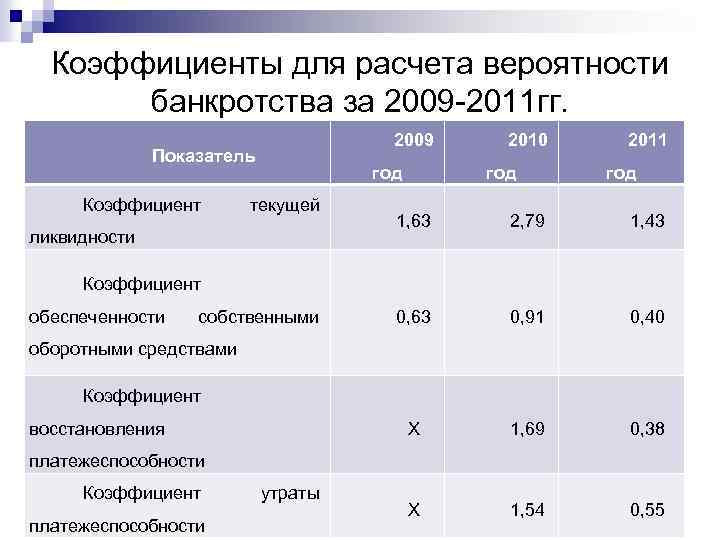 Коэффициенты для расчета вероятности банкротства за 2009-2011гг.

| Показатель | 2009 год | 2010 год | 2011 год |
|---|---|---|---|
| Коэффициент текущей ликвидности | 1,63 | 2,79 | 1,43 |
| Коэффициент обеспеченности собственными оборотными средствами | 0,63 | 0,91 | 0,40 |
| Коэффициент восстановления платежеспособности | Х | 1,69 | 0,38 |
| Коэффициент утраты платежеспособности | Х | 1,54 | 0,55 |